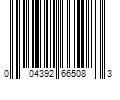 0 04392 66508 3